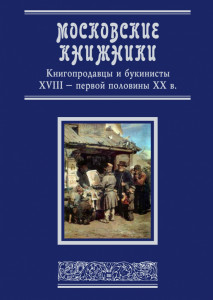 МОСКОВСКИЕ КНИЖНИКИ

Книгопродавцы и букинисты XVIII – первой половины XX в.